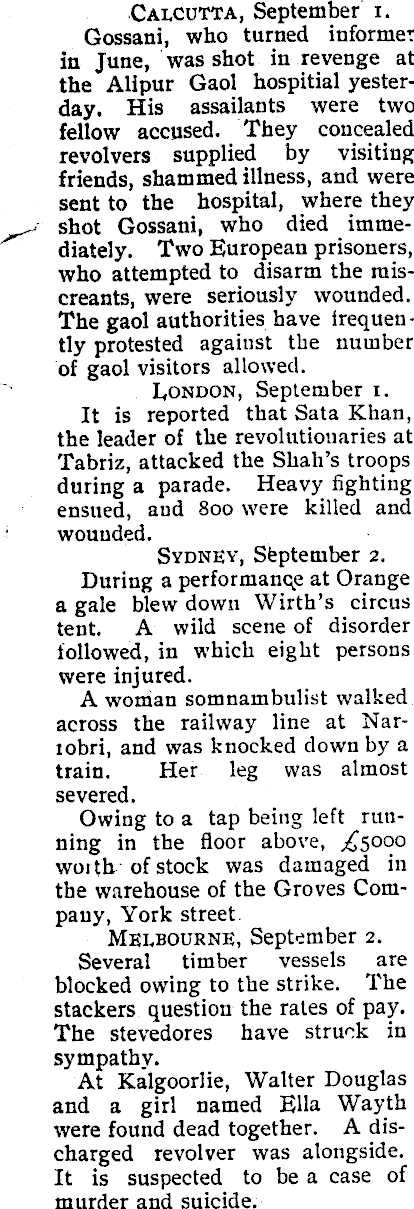 CALCUTTA, September 1.

Gossani, who turned informer in June, was shot in revenge at the Alipur Gaol hospital yesterday. His assailants were two fellow accused. They concealed revolvers supplied by visiting friends, shammed illness, and were sent to the hospital, where they shot Gossani, who died immediately. Two European prisoners, who attempted to disarm the miscreants, were seriously wounded. The gaol authorities have frequently protested against the number of gaol visitors allowed.

LONDON, September 1.

It is reported that Sata Khan, the leader of the revolutionaries at Tabriz, attacked the Shah's troops during a parade. Heavy fighting ensued, and 800 were killed and wounded.

SYDNEY, September 2.

During a performance at Orange a gale blew down Wirth's circus tent. A wild scene of disorder followed, in which eight persons were injured.

A woman somnambulist walked across the railway line at Narrobri, and was knocked down by a train. Her leg was almost severed.

Owing to a tap being left running in the floor above, £5000 worth of stock was damaged in the warehouse of the Groves Company, York street.

MELBOURNE, September 2.

Several timber vessels are blocked owing to the strike. The stackers question the rates of pay. The stevedores have struck in sympathy.

At Kalgoorlie, Walter Douglas and a girl named Ella Wayth were found dead together. A discharged revolver was alongside. It is suspected to be a case of murder and suicide.